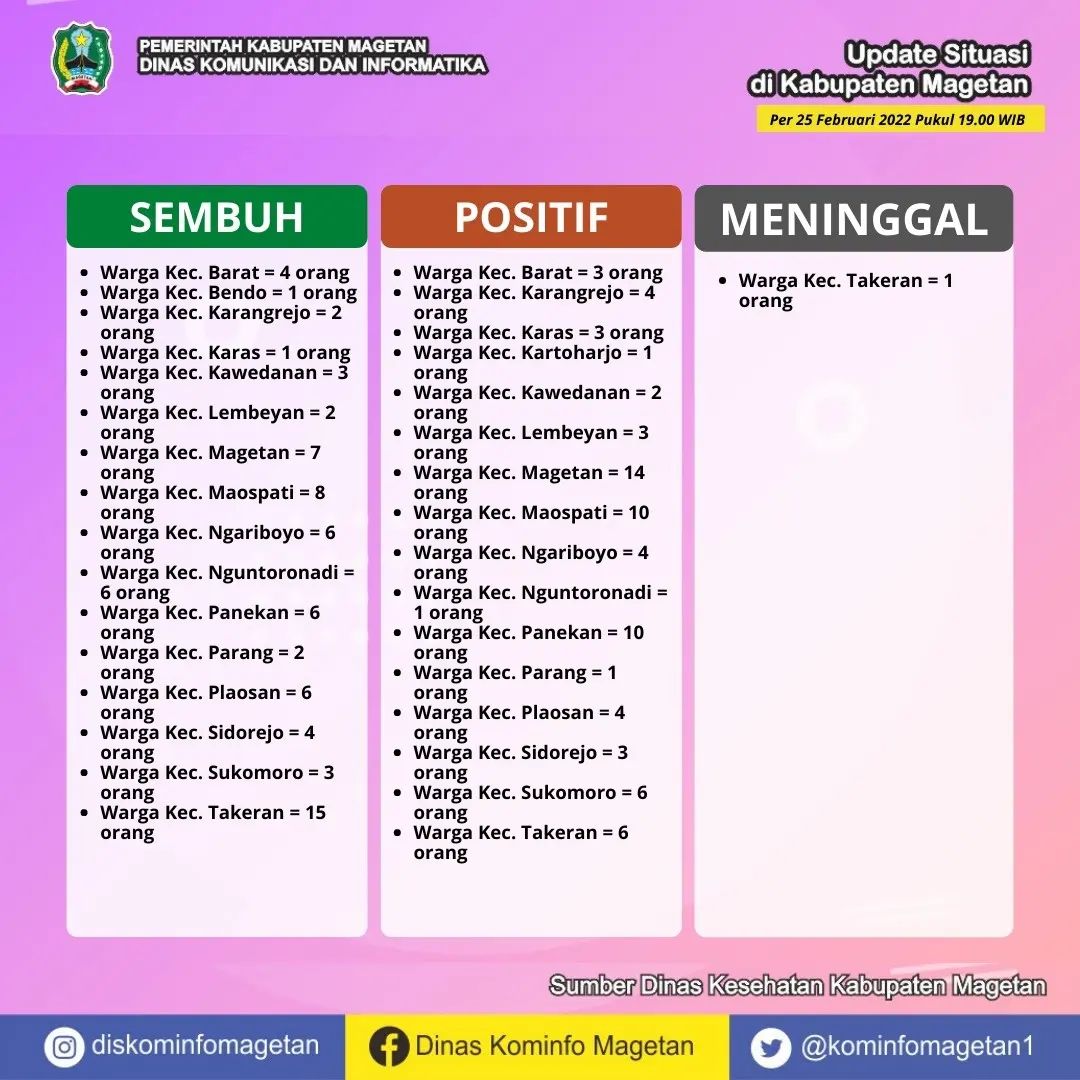 PEMERINTAH KABUPATEN MAGETAN
DINAS KOMUNIKASI DAN INFORMATIKA

Update Situasi
di Kabupaten Magetan
Per 25 Februari 2022 Pukul 19.00 WIB

SEMBUH

• Warga Kec. Barat = 4 orang
• Warga Kec. Bendo = 1 orang
• Warga Kec. Karangrejo = 2 orang
• Warga Kec. Karas = 1 orang
• Warga Kec. Kawedanan = 3 orang
• Warga Kec. Lembeyan = 2 orang
• Warga Kec. Magetan = 7 orang
• Warga Kec. Maospati = 8 orang
• Warga Kec. Ngariboyo = 6 orang
• Warga Kec. Nguntoronadi = 6 orang
• Warga Kec. Panekan = 6 orang
• Warga Kec. Parang = 2 orang
• Warga Kec. Plaosan = 6 orang
• Warga Kec. Sidorejo = 4 orang
• Warga Kec. Sukomoro = 3 orang
• Warga Kec. Takeran = 15 orang

POSITIF

• Warga Kec. Barat = 3 orang
• Warga Kec. Karangrejo = 4 orang
• Warga Kec. Karas = 3 orang
• Warga Kec. Kartoharjo = 1 orang
• Warga Kec. Kawedanan = 2 orang
• Warga Kec. Lembeyan = 3 orang
• Warga Kec. Magetan = 14 orang
• Warga Kec. Maospati = 10 orang
• Warga Kec. Ngariboyo = 4 orang
• Warga Kec. Nguntoronadi = 1 orang
• Warga Kec. Panekan = 10 orang
• Warga Kec. Parang = 1 orang
• Warga Kec. Plaosan = 4 orang
• Warga Kec. Sidorejo = 3 orang
• Warga Kec. Sukomoro = 6 orang
• Warga Kec. Takeran = 6 orang

MENINGGAL

• Warga Kec. Takeran = 1 orang

Sumber Dinas Kesehatan Kabupaten Magetan

diskominfomagetan
Dinas Kominfo Magetan
@kominfomagetan1